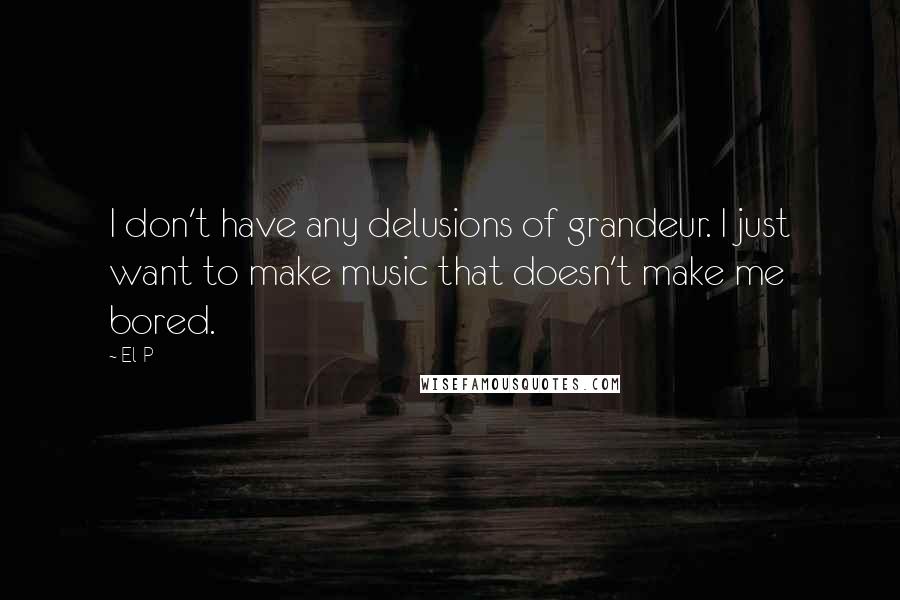 I don't have any delusions of grandeur. I just want to make music that doesn't make me bored.

~ El P

WISEFAMOUSQUOTES.COM